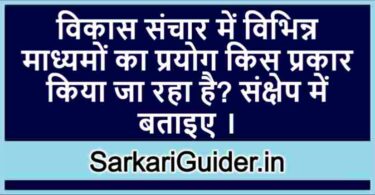 विकास संचार में विभिन्न माध्यमों का प्रयोग किस प्रकार किया जा रहा है? संक्षेप में बताइए ।

SarkariGuider.in